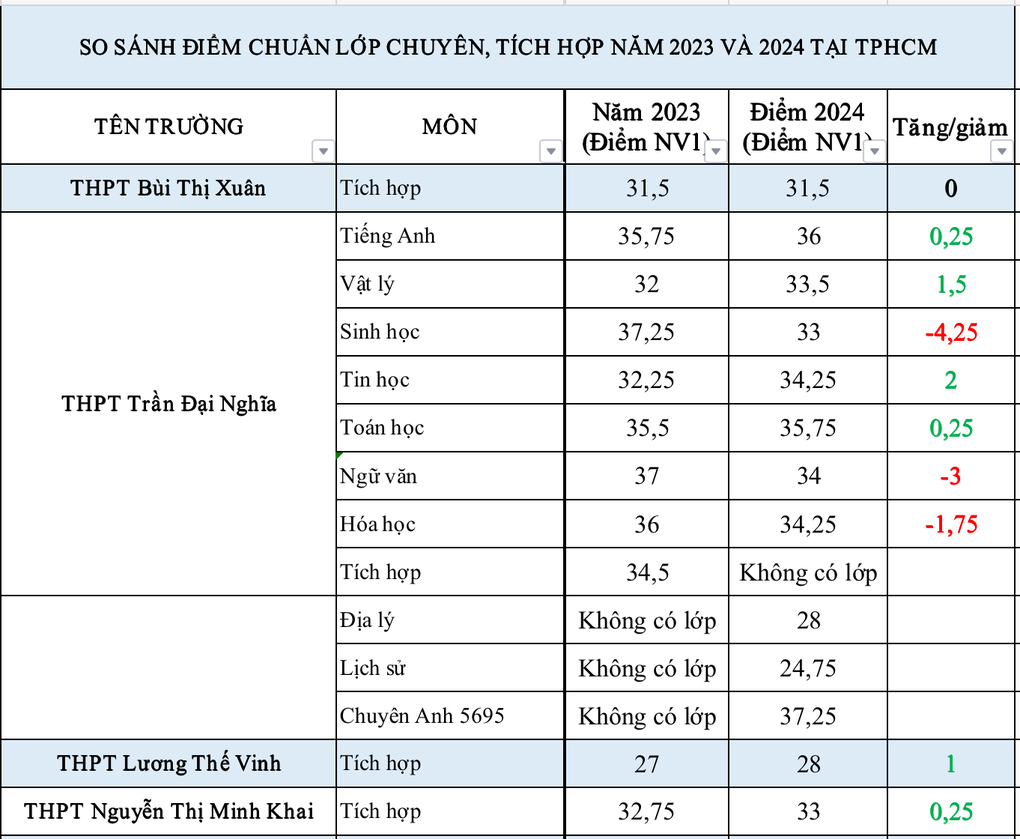 SO SÁNH ĐIỂM CHUẨN LỚP CHUYÊN, TÍCH HỢP NĂM 2023 VÀ 2024 TẠI TPHCM

| TÊN TRƯỜNG | MÔN | Năm 2023 (Điểm NV1) | Điểm 2024 (Điểm NV1) | Tăng/giảm |
|---|---|---|---|---|
| THPT Bùi Thị Xuân | Tích hợp | 31,5 | 31,5 | 0 |
| THPT Trần Đại Nghĩa | Tiếng Anh | 35,75 | 36 | 0,25 |
| | Vật lý | 32 | 33,5 | 1,5 |
| | Sinh học | 37,25 | 33 | -4,25 |
| | Tin học | 32,25 | 34,25 | 2 |
| | Toán học | 35,5 | 35,75 | 0,25 |
| | Ngữ văn | 37 | 34 | -3 |
| | Hóa học | 36 | 34,25 | -1,75 |
| | Tích hợp | 34,5 | Không có lớp | |
| | Địa lý | Không có lớp | 28 | |
| | Lịch sử | Không có lớp | 24,75 | |
| | Chuyên Anh 5695 | Không có lớp | 37,25 | |
| THPT Lương Thế Vinh | Tích hợp | 27 | 28 | 1 |
| THPT Nguyễn Thị Minh Khai | Tích hợp | 32,75 | 33 | 0,25 |